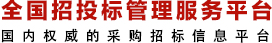 全国招投标管理服务平台
国内权威的采购招标信息平台